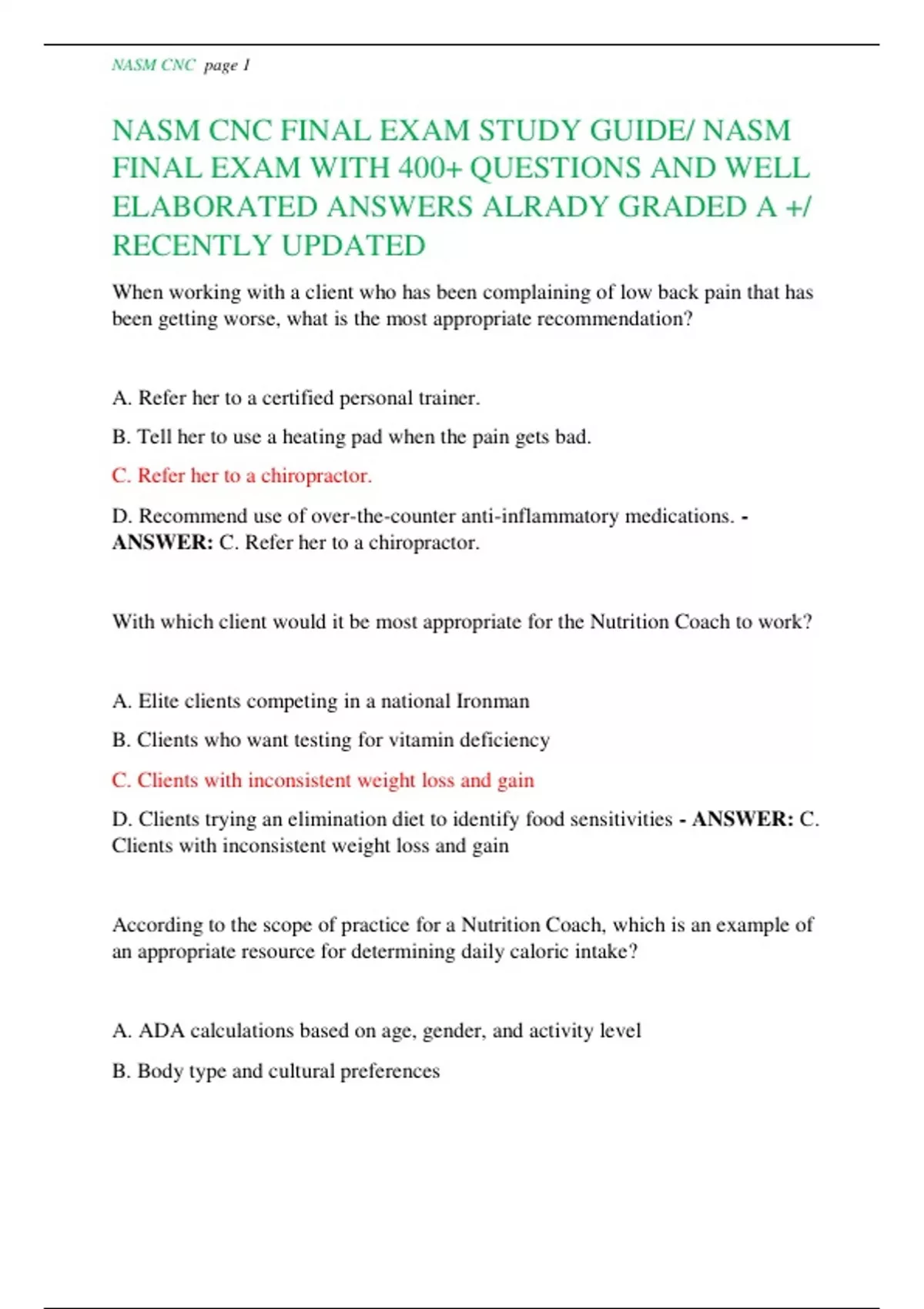 NASM CNC page 1

NASM CNC FINAL EXAM STUDY GUIDE/ NASM FINAL EXAM WITH 400+ QUESTIONS AND WELL ELABORATED ANSWERS ALRADY GRADED A +/ RECENTLY UPDATED

When working with a client who has been complaining of low back pain that has been getting worse, what is the most appropriate recommendation?

A. Refer her to a certified personal trainer.

B. Tell her to use a heating pad when the pain gets bad.

C. Refer her to a chiropractor.

D. Recommend use of over-the-counter anti-inflammatory medications. - ANSWER: C. Refer her to a chiropractor.

With which client would it be most appropriate for the Nutrition Coach to work?

A. Elite clients competing in a national Ironman

B. Clients who want testing for vitamin deficiency

C. Clients with inconsistent weight loss and gain

D. Clients trying an elimination diet to identify food sensitivities - ANSWER: C. Clients with inconsistent weight loss and gain

According to the scope of practice for a Nutrition Coach, which is an example of an appropriate resource for determining daily caloric intake?

A. ADA calculations based on age, gender, and activity level

B. Body type and cultural preferences